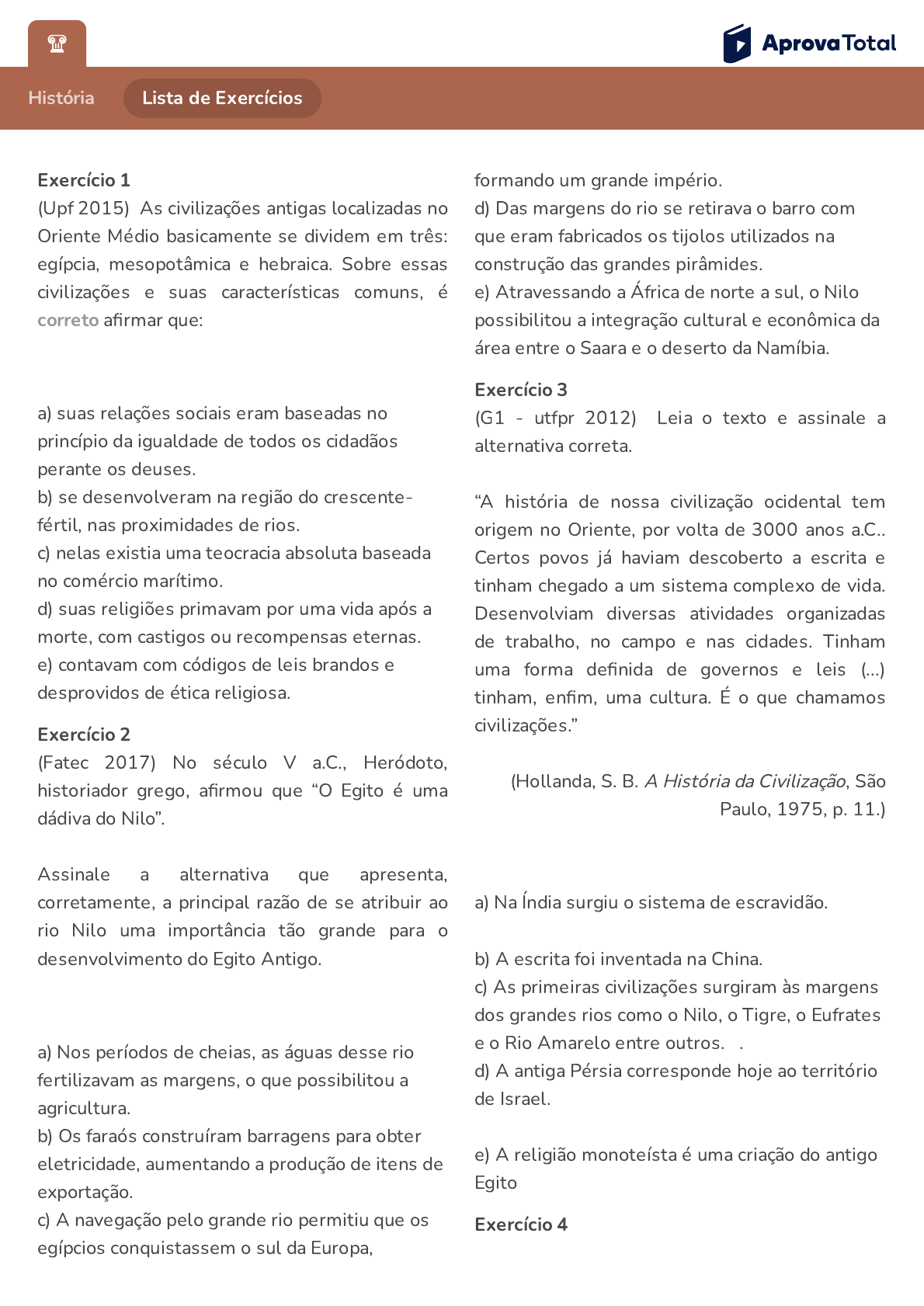 AprovaTotal

História

Lista de Exercícios

Exercício 1
(Upf 2015) As civilizações antigas localizadas no Oriente Médio basicamente se dividem em três: egípcia, mesopotâmica e hebraica. Sobre essas civilizações e suas características comuns, é correto afirmar que:

a) suas relações sociais eram baseadas no princípio da igualdade de todos os cidadãos perante os deuses.
b) se desenvolveram na região do crescente-fértil, nas proximidades de rios.
c) nelas existia uma teocracia absoluta baseada no comércio marítimo.
d) suas religiões primavam por uma vida após a morte, com castigos ou recompensas eternas.
e) contavam com códigos de leis brandos e desprovidos de ética religiosa.

Exercício 2
(Fatec 2017) No século V a.C., Heródoto, historiador grego, afirmou que “O Egito é uma dádiva do Nilo”.

Assinale a alternativa que apresenta, corretamente, a principal razão de se atribuir ao rio Nilo uma importância tão grande para o desenvolvimento do Egito Antigo.

a) Nos períodos de cheias, as águas desse rio fertilizavam as margens, o que possibilitou a agricultura.
b) Os faraós construíram barragens para obter eletricidade, aumentando a produção de itens de exportação.
c) A navegação pelo grande rio permitiu que os egípcios conquistassem o sul da Europa, formando um grande império.
d) Das margens do rio se retirava o barro com que eram fabricados os tijolos utilizados na construção das grandes pirâmides.
e) Atravessando a África de norte a sul, o Nilo possibilitou a integração cultural e econômica da área entre o Saara e o deserto da Namíbia.

Exercício 3
(G1 - utfpr 2012) Leia o texto e assinale a alternativa correta.

“A história de nossa civilização ocidental tem origem no Oriente, por volta de 3000 anos a.C.. Certos povos já haviam descoberto a escrita e tinham chegado a um sistema complexo de vida. Desenvolviam diversas atividades organizadas de trabalho, no campo e nas cidades. Tinham uma forma definida de governos e leis (...) tinham, enfim, uma cultura. É o que chamamos civilizações.”

(Hollanda, S. B. A História da Civilização, São Paulo, 1975, p. 11.)

a) Na Índia surgiu o sistema de escravidão.

b) A escrita foi inventada na China.
c) As primeiras civilizações surgiram às margens dos grandes rios como o Nilo, o Tigre, o Eufrates e o Rio Amarelo entre outros. .
d) A antiga Pérsia corresponde hoje ao território de Israel.

e) A religião monoteísta é uma criação do antigo Egito

Exercício 4